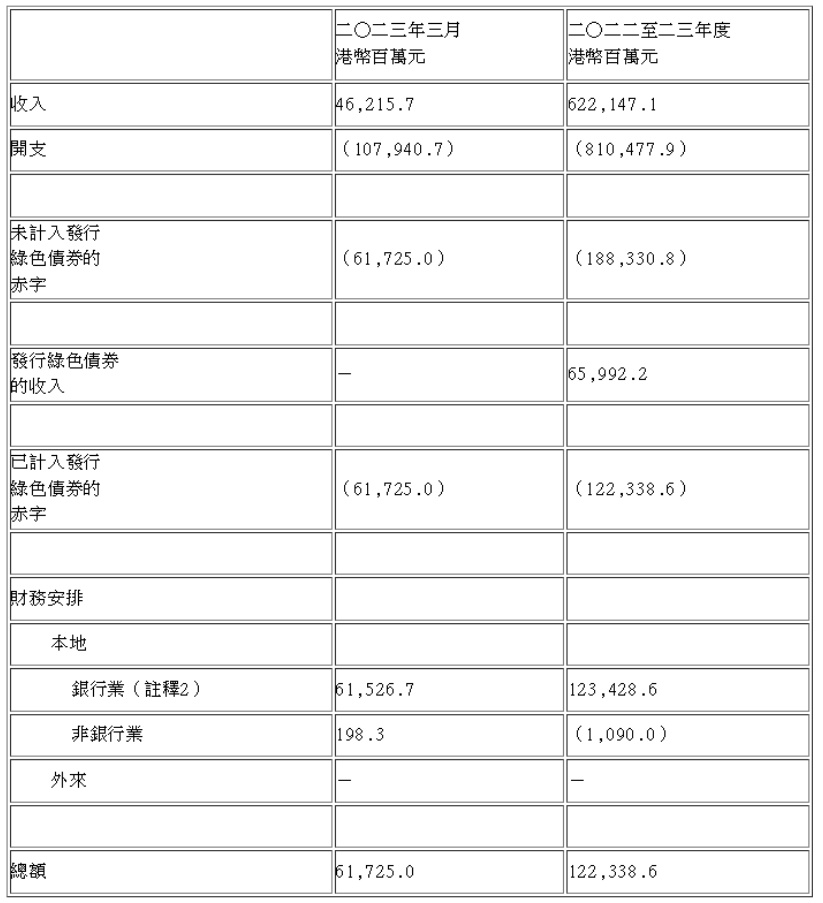 |  | 二〇二三年三月 港幣百萬元 | 二〇二二至二三年度 港幣百萬元 |
|---|---|---|
| 收入 | 46,215.7 | 622,147.1 |
| 開支 | (107,940.7) | (810,477.9) |
|  |  |  |
| 未計入發行綠色債券的赤字 | (61,725.0) | (188,330.8) |
|  |  |  |
| 發行綠色債券的收入 | — | 65,992.2 |
|  |  |  |
| 已計入發行綠色債券的赤字 | (61,725.0) | (122,338.6) |
|  |  |  |
| 財務安排 |  |  |
| 本地 |  |  |
| 銀行業(註釋2) | 61,526.7 | 123,428.6 |
| 非銀行業 | 198.3 | (1,090.0) |
| 外來 | — | — |
|  |  |  |
| 總額 | 61,725.0 | 122,338.6 |